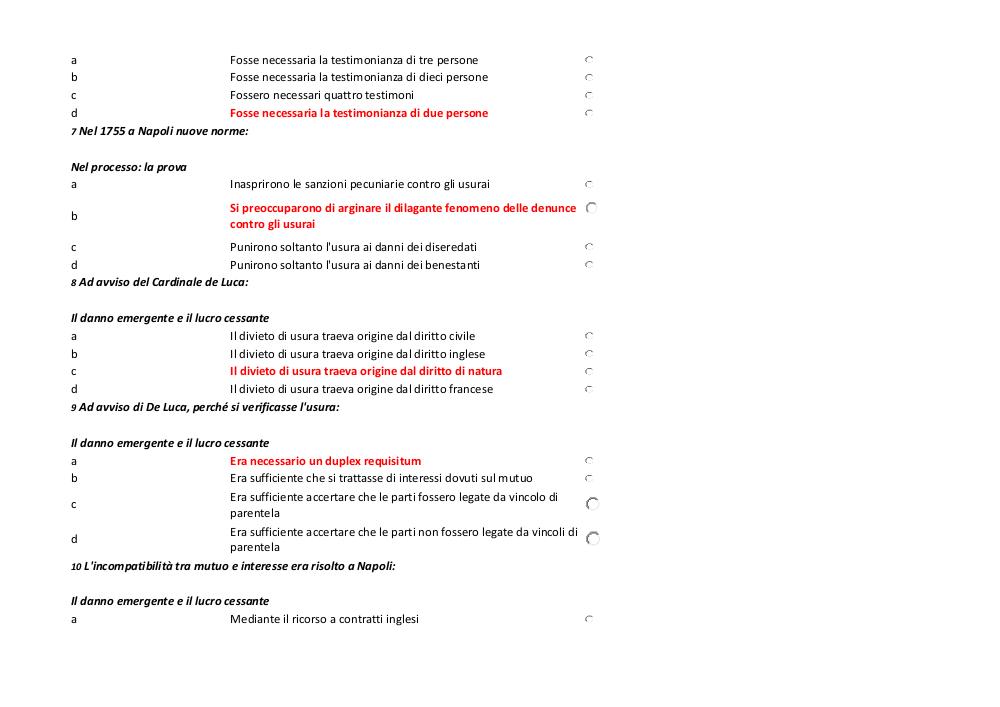 a Fosse necessaria la testimonianza di tre persone
b Fosse necessaria la testimonianza di dieci persone
c Fossero necessari quattro testimoni
d Fosse necessaria la testimonianza di due persone
7 Nel 1755 a Napoli nuove norme:

Nel processo: la prova
a Inasprirono le sanzioni pecuniarie contro gli usurai
b Si preoccuparono di arginare il dilagante fenomeno delle denunce contro gli usurai
c Punirono soltanto l'usura ai danni dei diseredati
d Punirono soltanto l'usura ai danni dei benestanti
8 Ad avviso del Cardinale de Luca:

Il danno emergente e il lucro cessante
a Il divieto di usura traeva origine dal diritto civile
b Il divieto di usura traeva origine dal diritto inglese
c Il divieto di usura traeva origine dal diritto di natura
d Il divieto di usura traeva origine dal diritto francese
9 Ad avviso di De Luca, perché si verificasse l'usura:

Il danno emergente e il lucro cessante
a Era necessario un duplex requisitum
b Era sufficiente che si trattasse di interessi dovuti sul mutuo
c Era sufficiente accertare che le parti fossero legate da vincolo di parentela
d Era sufficiente accertare che le parti non fossero legate da vincoli di parentela
10 L'incompatibilità tra mutuo e interesse era risolto a Napoli:

Il danno emergente e il lucro cessante
a Mediante il ricorso a contratti inglesi